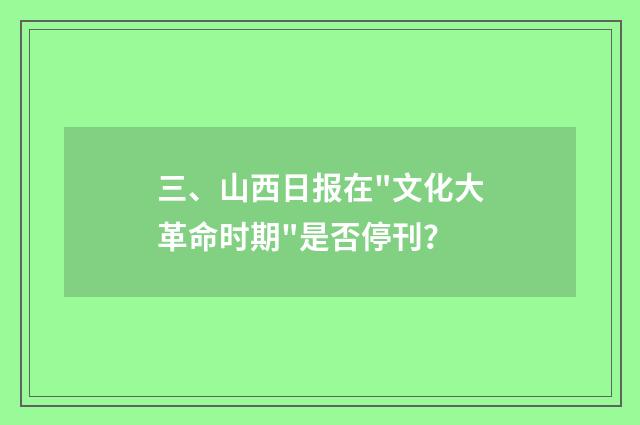 三、山西日报在"文化大革命时期"是否停刊?